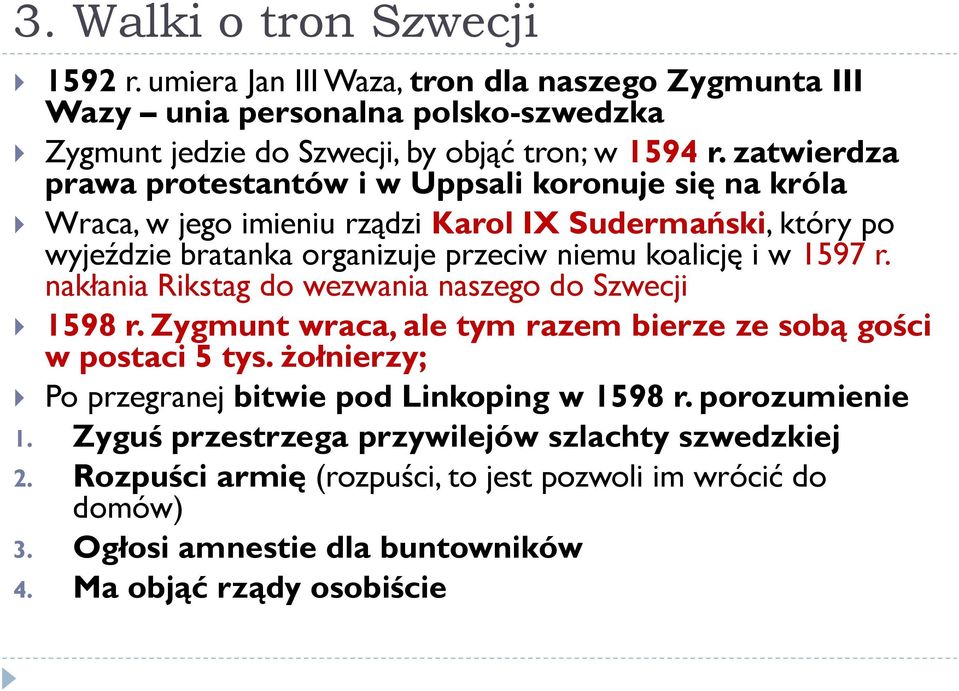 3. Walki o tron Szwecji

1592 r. umiera Jan III Waza, tron dla naszego Zygmunta III Wazy – unia personalna polsko-szwedzka

Zygmunt jedzie do Szwecji, by objąć tron; w 1594 r. zatwierdza prawa protestantów i w Uppsali koronuje się na króla

Wraca, w jego imieniu rządzi Karol IX Sudermański, który po wyjeździe bratanka organizuje przeciw niemu koalicję i w 1597 r. nakłania Rikstag do wezwania naszego do Szwecji

1598 r. Zygmunt wraca, ale tym razem bierze ze sobą gości w postaci 5 tys. żołnierzy;

Po przegranej bitwie pod Linkoping w 1598 r. porozumienie

1. Zyguś przestrzega przywilejów szlachty szwedzkiej
2. Rozpuści armię (rozpuści, to jest pozwoli im wrócić do domów)
3. Ogłosi amnestie dla buntowników
4. Ma objąć rządy osobiście